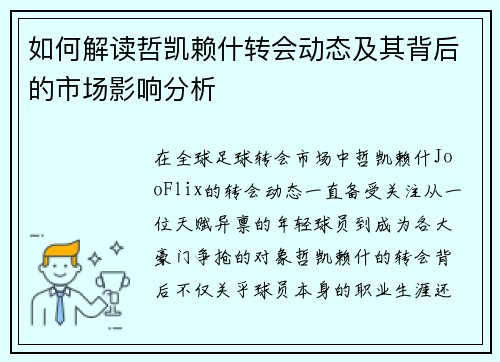 如何解读哲凯赖什转会动态及其背后的市场影响分析

在全球足球转会市场中哲凯赖什JooFlix的转会动态一直备受关注从一位天赋异禀的年轻球员到成为各大豪门争抢的对象哲凯赖什的转会背后不仅关乎球员本身的职业生涯还